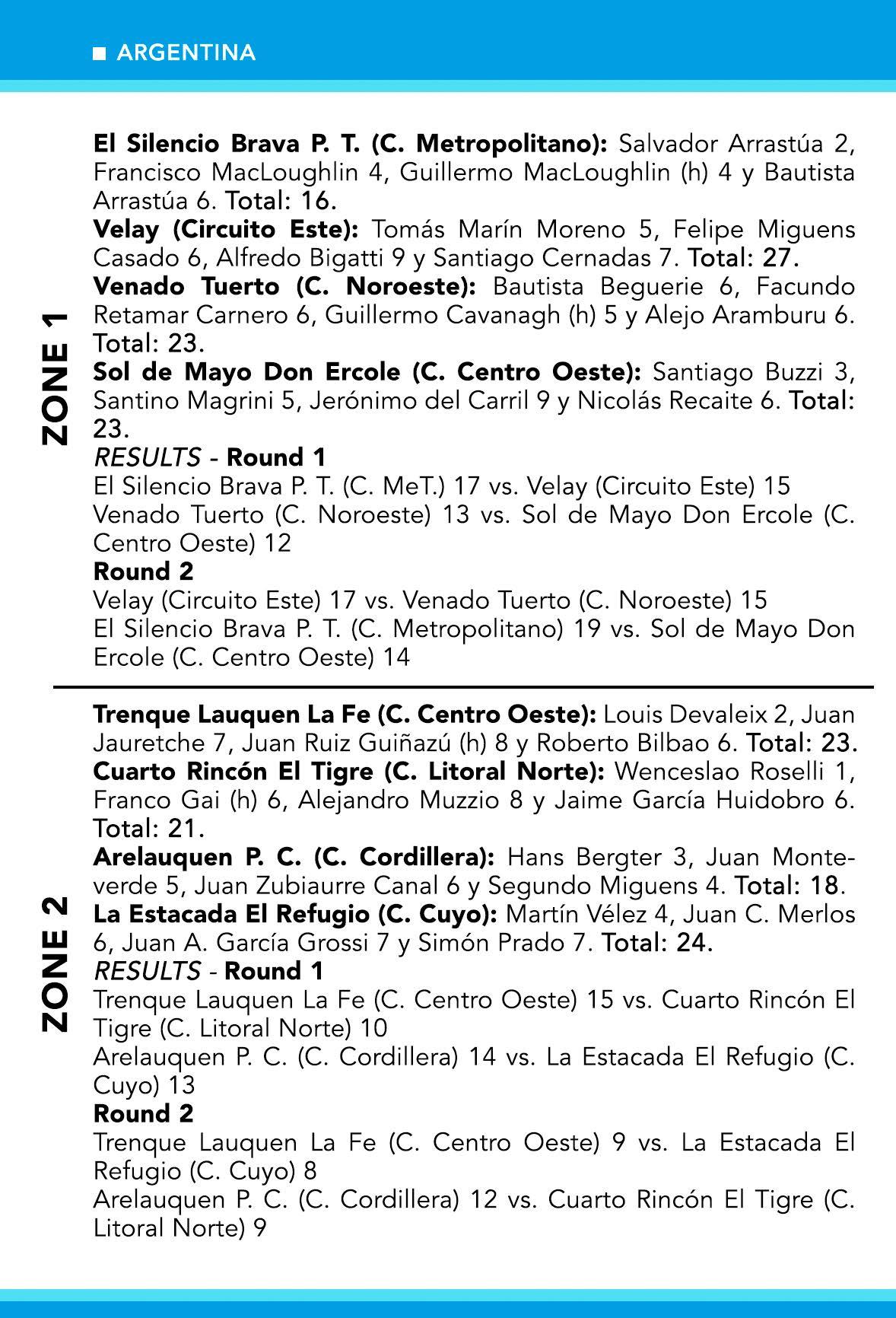 ■ ARGENTINA

ZONE 1

El Silencio Brava P. T. (C. Metropolitano): Salvador Arrastúa 2, Francisco MacLoughlin 4, Guillermo MacLoughlin (h) 4 y Bautista Arrastúa 6. Total: 16.
Velay (Circuito Este): Tomás Marín Moreno 5, Felipe Miguens Casado 6, Alfredo Bigatti 9 y Santiago Cernadas 7. Total: 27.
Venado Tuerto (C. Noroeste): Bautista Beguerie 6, Facundo Retamar Carnero 6, Guillermo Cavanagh (h) 5 y Alejo Aramburu 6. Total: 23.
Sol de Mayo Don Ercole (C. Centro Oeste): Santiago Buzzi 3, Santino Magrini 5, Jerónimo del Carril 9 y Nicolás Recaite 6. Total: 23.
RESULTS - Round 1
El Silencio Brava P. T. (C. MeT.) 17 vs. Velay (Circuito Este) 15
Venado Tuerto (C. Noroeste) 13 vs. Sol de Mayo Don Ercole (C. Centro Oeste) 12
Round 2
Velay (Circuito Este) 17 vs. Venado Tuerto (C. Noroeste) 15
El Silencio Brava P. T. (C. Metropolitano) 19 vs. Sol de Mayo Don Ercole (C. Centro Oeste) 14

ZONE 2

Trenque Lauquen La Fe (C. Centro Oeste): Louis Devaleix 2, Juan Jauretche 7, Juan Ruiz Guiñazú (h) 8 y Roberto Bilbao 6. Total: 23.
Cuarto Rincón El Tigre (C. Litoral Norte): Wenceslao Roselli 1, Franco Gai (h) 6, Alejandro Muzzio 8 y Jaime García Huidobro 6. Total: 21.
Arelauquen P. C. (C. Cordillera): Hans Bergter 3, Juan Monteverde 5, Juan Zubiaurre Canal 6 y Segundo Miguens 4. Total: 18.
La Estacada El Refugio (C. Cuyo): Martín Vélez 4, Juan C. Merlos 6, Juan A. García Grossi 7 y Simón Prado 7. Total: 24.
RESULTS - Round 1
Trenque Lauquen La Fe (C. Centro Oeste) 15 vs. Cuarto Rincón El Tigre (C. Litoral Norte) 10
Arelauquen P. C. (C. Cordillera) 14 vs. La Estacada El Refugio (C. Cuyo) 13
Round 2
Trenque Lauquen La Fe (C. Centro Oeste) 9 vs. La Estacada El Refugio (C. Cuyo) 8
Arelauquen P. C. (C. Cordillera) 12 vs. Cuarto Rincón El Tigre (C. Litoral Norte) 9